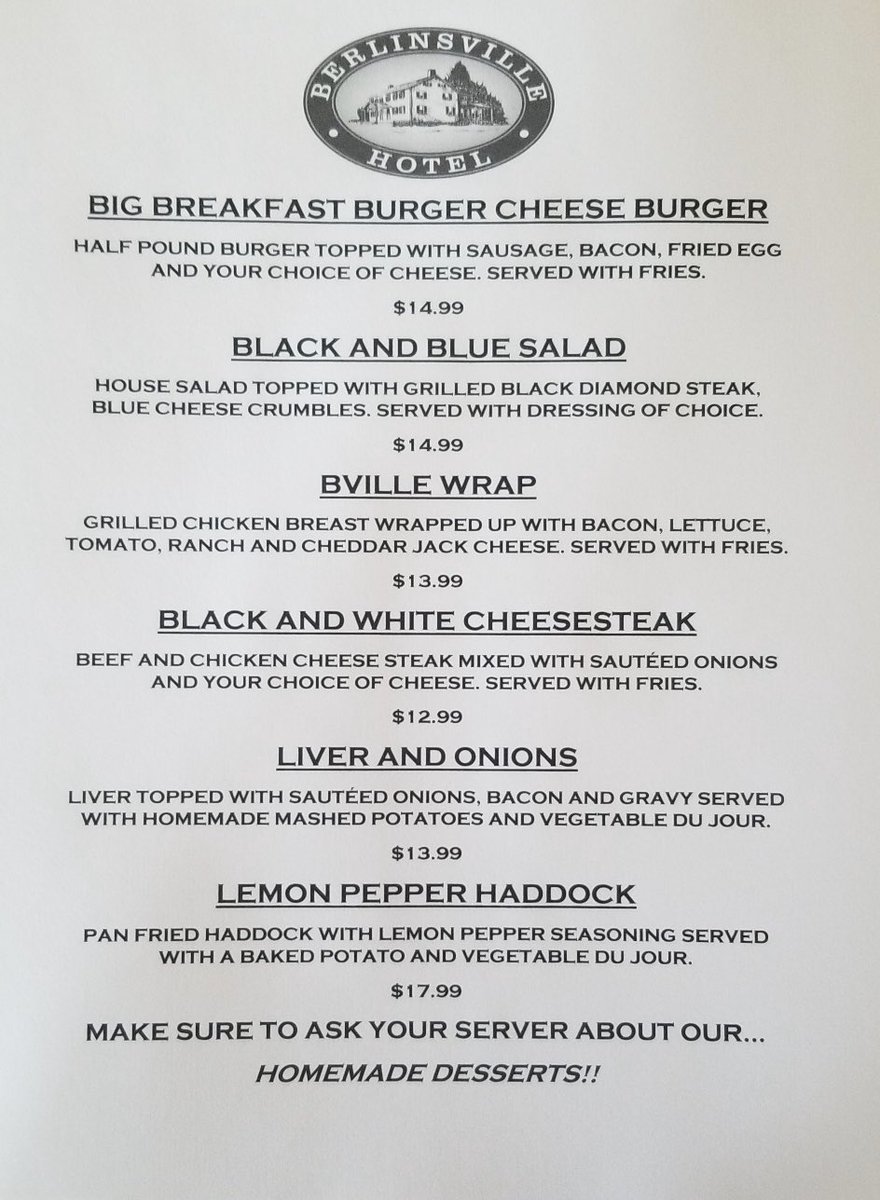 BERLINSVILLE
HOTEL

BIG BREAKFAST BURGER CHEESE BURGER

HALF POUND BURGER TOPPED WITH SAUSAGE, BACON, FRIED EGG AND YOUR CHOICE OF CHEESE. SERVED WITH FRIES.

$14.99

BLACK AND BLUE SALAD

HOUSE SALAD TOPPED WITH GRILLED BLACK DIAMOND STEAK, BLUE CHEESE CRUMBLES. SERVED WITH DRESSING OF CHOICE.

$14.99

BVILLE WRAP

GRILLED CHICKEN BREAST WRAPPED UP WITH BACON, LETTUCE, TOMATO, RANCH AND CHEDDAR JACK CHEESE. SERVED WITH FRIES.

$13.99

BLACK AND WHITE CHEESESTEAK

BEEF AND CHICKEN CHEESE STEAK MIXED WITH SAUTÉED ONIONS AND YOUR CHOICE OF CHEESE. SERVED WITH FRIES.

$12.99

LIVER AND ONIONS

LIVER TOPPED WITH SAUTÉED ONIONS, BACON AND GRAVY SERVED WITH HOMEMADE MASHED POTATOES AND VEGETABLE DU JOUR.

$13.99

LEMON PEPPER HADDOCK

PAN FRIED HADDOCK WITH LEMON PEPPER SEASONING SERVED WITH A BAKED POTATO AND VEGETABLE DU JOUR.

$17.99

MAKE SURE TO ASK YOUR SERVER ABOUT OUR...

HOMEMADE DESSERTS!!